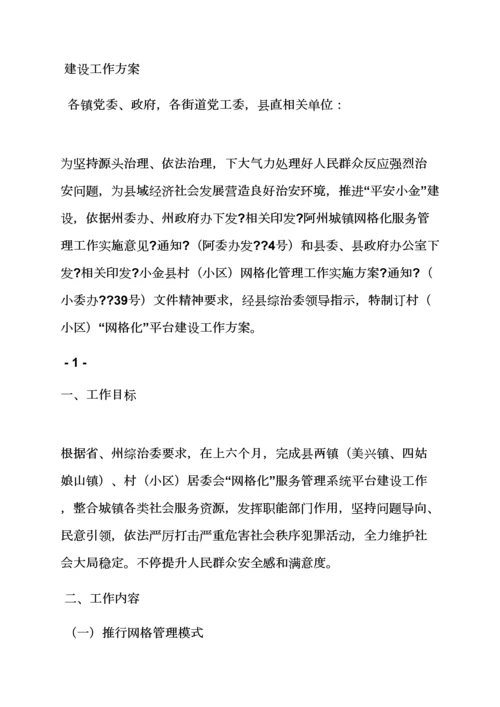 建设工作方案

各镇党委、政府，各街道党工委，县直相关单位：

为坚持源头治理、依法治理，下大气力处理好人民群众反应强烈治安问题，为县域经济社会发展营造良好治安环境，推进“平安小金”建设，依据州委办、州政府办下发?相关印发?阿州城镇网格化服务管理工作实施意见?通知?（阿委办发??4号）和县委、县政府办公室下发?相关印发?小金县村（小区）网格化管理工作实施方案?通知?（小委办??39号）文件精神要求，经县综治委领导指示，特制订村（小区）“网格化”平台建设工作方案。

- 1 -

一、工作目标

根据省、州综治委要求，在上六个月，完成县两镇（美兴镇、四姑娘山镇）、村（小区）居委会“网格化”服务管理系统平台建设工作，整合城镇各类社会服务资源，发挥职能部门作用，坚持问题导向、民意引领，依法严厉打击严重危害社会秩序犯罪活动，全力维护社会大局稳定。不停提升人民群众安全感和满意度。

二、工作内容

（一）推行网格管理模式